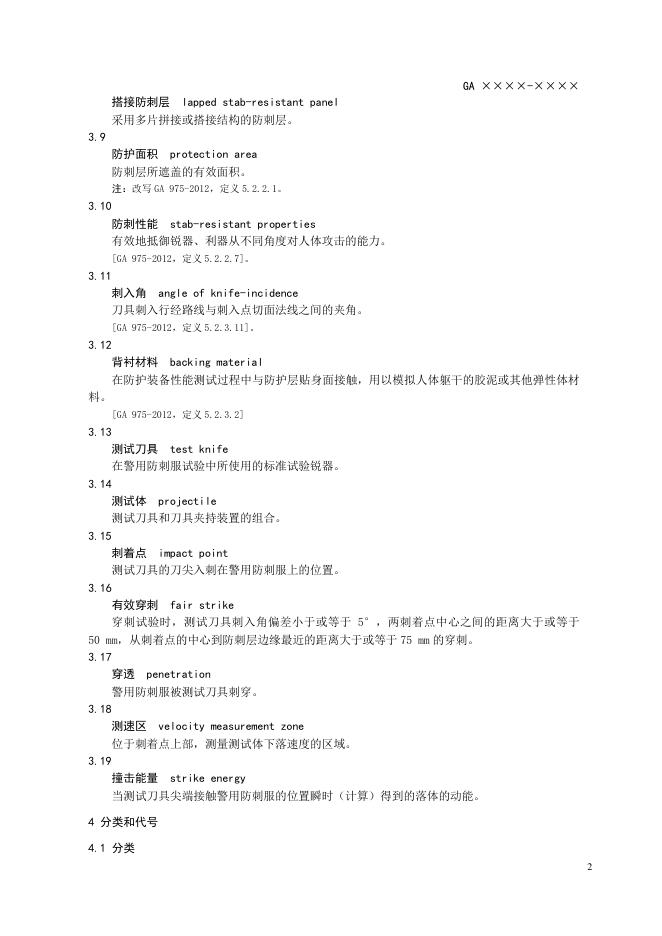 GA ××××-××××

搭接防刺层 lapped stab-resistant panel
采用多片拼接或搭接结构的防刺层。

3.9
防护面积 protection area
防刺层所遮盖的有效面积。
注：改写 GA 975-2012，定义 5.2.2.1。

3.10
防刺性能 stab-resistant properties
有效地抵御锐器、利器从不同角度对人体攻击的能力。
[GA 975-2012，定义 5.2.2.7]。

3.11
刺入角 angle of knife-incidence
刀具刺入行经路线与刺入点切面法线之间的夹角。
[GA 975-2012，定义 5.2.3.11]。

3.12
背衬材料 backing material
在防护装备性能测试过程中与防护层贴身面接触，用以模拟人体躯干的胶泥或其他弹性体材料。
[GA 975-2012，定义 5.2.3.2]

3.13
测试刀具 test knife
在警用防刺服试验中所使用的标准试验锐器。

3.14
测试体 projectile
测试刀具和刀具夹持装置的组合。

3.15
刺着点 impact point
测试刀具的刀尖入刺在警用防刺服上的位置。

3.16
有效穿刺 fair strike
穿刺试验时，测试刀具刺入角偏差小于或等于 5°，两刺着点中心之间的距离大于或等于 50 mm，从刺着点的中心到防刺层边缘最近的距离大于或等于 75 mm 的穿刺。

3.17
穿透 penetration
警用防刺服被测试刀具刺穿。

3.18
测速区 velocity measurement zone
位于刺着点上部，测量测试体下落速度的区域。

3.19
撞击能量 strike energy
当测试刀具尖端接触警用防刺服的位置瞬时（计算）得到的落体的动能。

4 分类和代号

4.1 分类

2